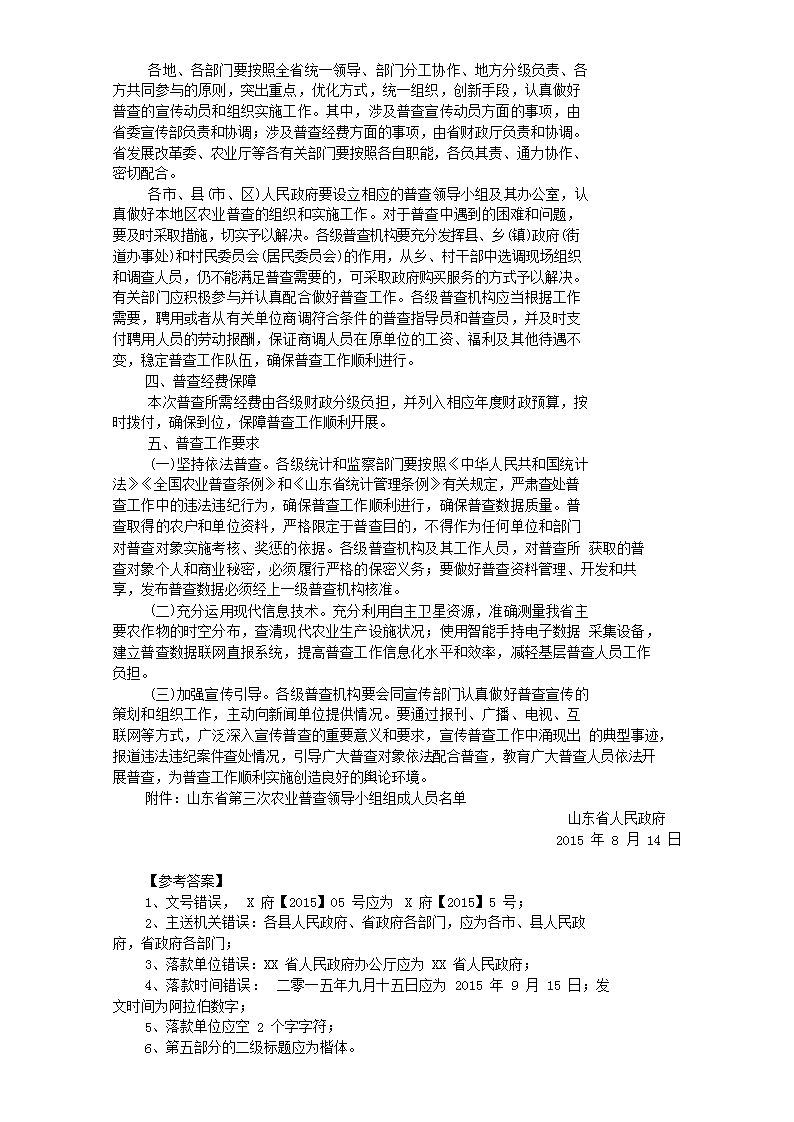 各地、各部门要按照全省统一领导、部门分工协作、地方分级负责、各方共同参与的原则，突出重点，优化方式，统一组织，创新手段，认真做好普查的宣传动员和组织实施工作。其中，涉及普查宣传动员方面的事项，由省委宣传部负责和协调；涉及普查经费方面的事项，由省财政厅负责和协调。省发展改革委、农业厅等各有关部门要按照各自职能，各负其责、通力协作、密切配合。

各市、县（市、区）人民政府要设立相应的普查领导小组及其办公室，认真做好本地区农业普查的组织和实施工作。对于普查中遇到的困难和问题，要及时采取措施，切实予以解决。各级普查机构要充分发挥县、乡（镇）政府（街道办事处）和村民委员会（居民委员会）的作用，从乡、村干部中选调现场组织和调查人员，仍不能满足普查需要的，可采取政府购买服务的方式予以解决。有关部门应积极参与并认真配合做好普查工作。各级普查机构应当根据工作需要，聘用或者从有关单位商调符合条件的普查指导员和普查员，并及时支付聘用人员的劳动报酬，保证商调人员在原单位的工资、福利及其他待遇不变，稳定普查工作队伍，确保普查工作顺利进行。

四、普查经费保障

本次普查所需经费由各级财政分级负担，并列入相应年度财政预算，按时拨付，确保到位，保障普查工作顺利开展。

五、普查工作要求

（一）坚持依法普查。各级统计和监察部门要按照《中华人民共和国统计法》《全国农业普查条例》和《山东省统计管理条例》有关规定，严肃查处普查工作中的违法违纪行为，确保普查工作顺利进行，确保普查数据质量。普查取得的农户和单位资料，严格限定于普查目的，不得作为任何单位和部门对普查对象实施考核、奖惩的依据。各级普查机构及其工作人员，对普查所 获取的普查对象个人和商业秘密，必须履行严格的保密义务；要做好普查资料管理、开发和共享，发布普查数据必须经上一级普查机构核准。

（二）充分运用现代信息技术。充分利用自主卫星资源，准确测量我省主要农作物的时空分布，查清现代农业生产设施状况；使用智能手持电子数据 采集设备，建立普查数据联网直报系统，提高普查工作信息化水平和效率，减轻基层普查人员工作负担。

（三）加强宣传引导。各级普查机构要会同宣传部门认真做好普查宣传的策划和组织工作，主动向新闻单位提供情况。要通过报刊、广播、电视、互联网等方式，广泛深入宣传普查的重要意义和要求，宣传普查工作中涌现出 的典型事迹，报道违法违纪案件查处情况，引导广大普查对象依法配合普查，教育广大普查人员依法开展普查，为普查工作顺利实施创造良好的舆论环境。

附件：山东省第三次农业普查领导小组成人员名单

山东省人民政府
2015 年 8 月 14 日

【参考答案】

1、文号错误， X 府【2015】05 号应为 X 府【2015】5 号；

2、主送机关错误：各县人民政府、省政府各部门，应为各市、县人民政府，省政府各部门；

3、落款单位错误：XX 省人民政府办公厅应为 XX 省人民政府；

4、落款时间错误： 二零一五年九月十五日应为 2015 年 9 月 15 日；发文时间为阿拉伯数字；

5、落款单位应空 2 个字字符；

6、第五部分的二级标题应为楷体。